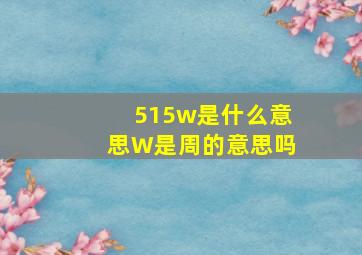 515w是什么意思W是周的意思吗